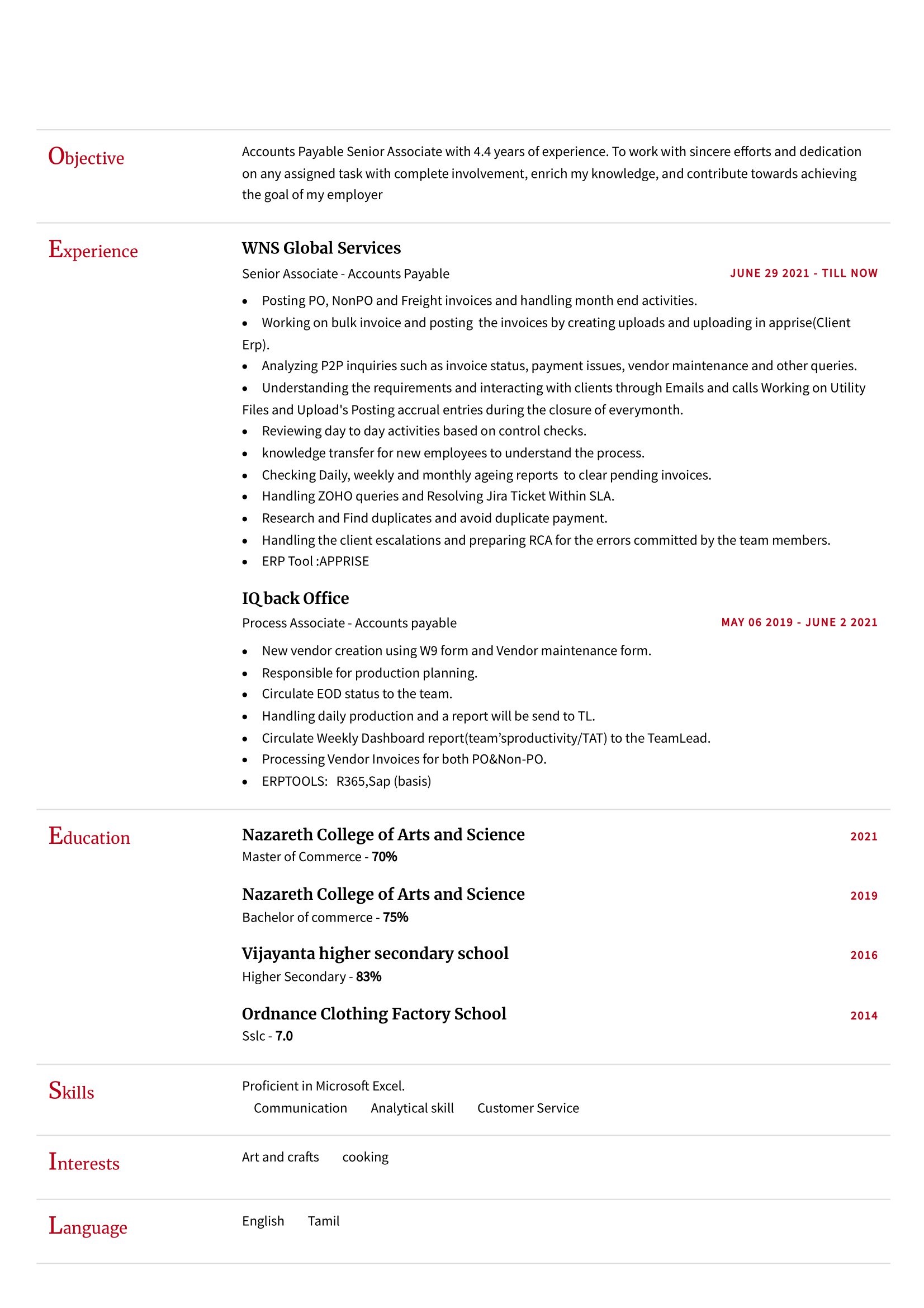 Objective

Accounts Payable Senior Associate with 4.4 years of experience. To work with sincere efforts and dedication on any assigned task with complete involvement, enrich my knowledge, and contribute towards achieving the goal of my employer

Experience

WNS Global Services

Senior Associate - Accounts Payable
JUNE 29 2021 - TILL NOW

• Posting PO, NonPO and Freight invoices and handling month end activities.
• Working on bulk invoice and posting the invoices by creating uploads and uploading in apprise(Client Erp).
• Analyzing P2P inquiries such as invoice status, payment issues, vendor maintenance and other queries.
• Understanding the requirements and interacting with clients through Emails and calls Working on Utility Files and Upload's Posting accrual entries during the closure of everymonth.
• Reviewing day to day activities based on control checks.
• knowledge transfer for new employees to understand the process.
• Checking Daily, weekly and monthly ageing reports to clear pending invoices.
• Handling ZOHO queries and Resolving Jira Ticket Within SLA.
• Research and Find duplicates and avoid duplicate payment.
• Handling the client escalations and preparing RCA for the errors committed by the team members.
• ERP Tool :APPRISE

IQ back Office

Process Associate - Accounts payable
MAY 06 2019 - JUNE 2 2021

• New vendor creation using W9 form and Vendor maintenance form.
• Responsible for production planning.
• Circulate EOD status to the team.
• Handling daily production and a report will be send to TL.
• Circulate Weekly Dashboard report(team'sproductivity/TAT) to the TeamLead.
• Processing Vendor Invoices for both PO&Non-PO.
• ERPTOOLS: R365,Sap (basis)

Education

Nazareth College of Arts and Science
2021
Master of Commerce - 70%

Nazareth College of Arts and Science
2019
Bachelor of commerce - 75%

Vijayanta higher secondary school
2016
Higher Secondary - 83%

Ordnance Clothing Factory School
2014
Sslc - 7.0

Skills

Proficient in Microsoft Excel.
Communication Analytical skill Customer Service

Interests

Art and crafts cooking

Language

English Tamil